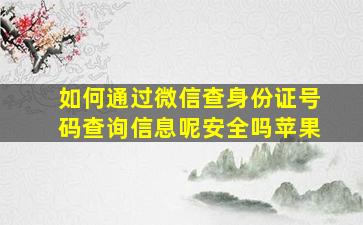 如何通过微信查身份证号码查询信息呢安全吗苹果